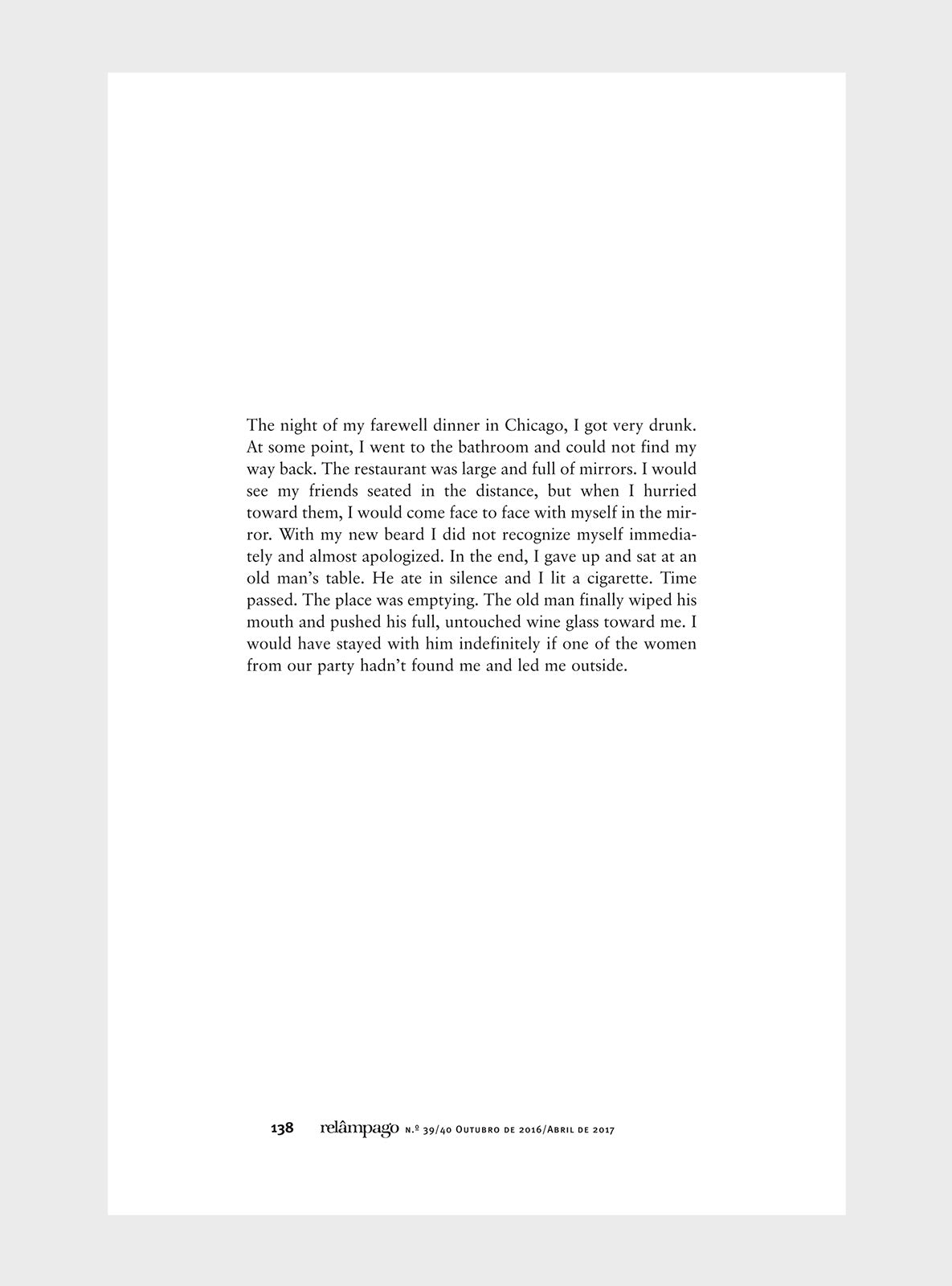 The night of my farewell dinner in Chicago, I got very drunk. At some point, I went to the bathroom and could not find my way back. The restaurant was large and full of mirrors. I would see my friends seated in the distance, but when I hurried toward them, I would come face to face with myself in the mirror. With my new beard I did not recognize myself immediately and almost apologized. In the end, I gave up and sat at an old man's table. He ate in silence and I lit a cigarette. Time passed. The place was emptying. The old man finally wiped his mouth and pushed his full, untouched wine glass toward me. I would have stayed with him indefinitely if one of the women from our party hadn't found me and led me outside.

138 relâmpago N.º 39/40 Outubro de 2016/Abril de 2017